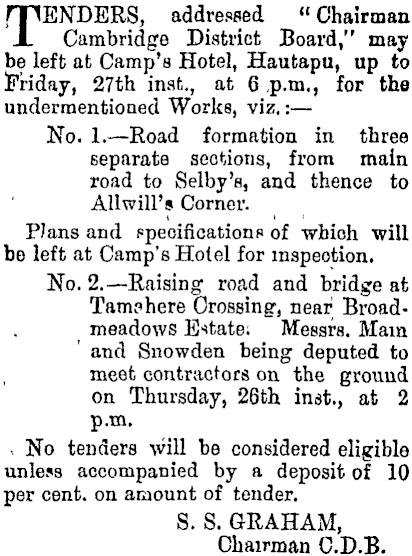 TENDERS, addressed "Chairman Cambridge District Board," may be left at Camp's Hotel, Hautapu, up to Friday, 27th inst., at 6 p.m., for the undermentioned Works, viz.:—

No. 1.—Road formation in three separate sections, from main road to Selby's, and thence to Allwill's Corner.

Plans and specifications of which will be left at Camp's Hotel for inspection.

No. 2.—Raising road and bridge at Tamahere Crossing, near Broadmeadows Estate. Messrs. Main and Snowden being deputed to meet contractors on the ground on Thursday, 26th inst., at 2 p.m.

No tenders will be considered eligible unless accompanied by a deposit of 10 per cent. on amount of tender.

S. S. GRAHAM,
Chairman C.D.B.